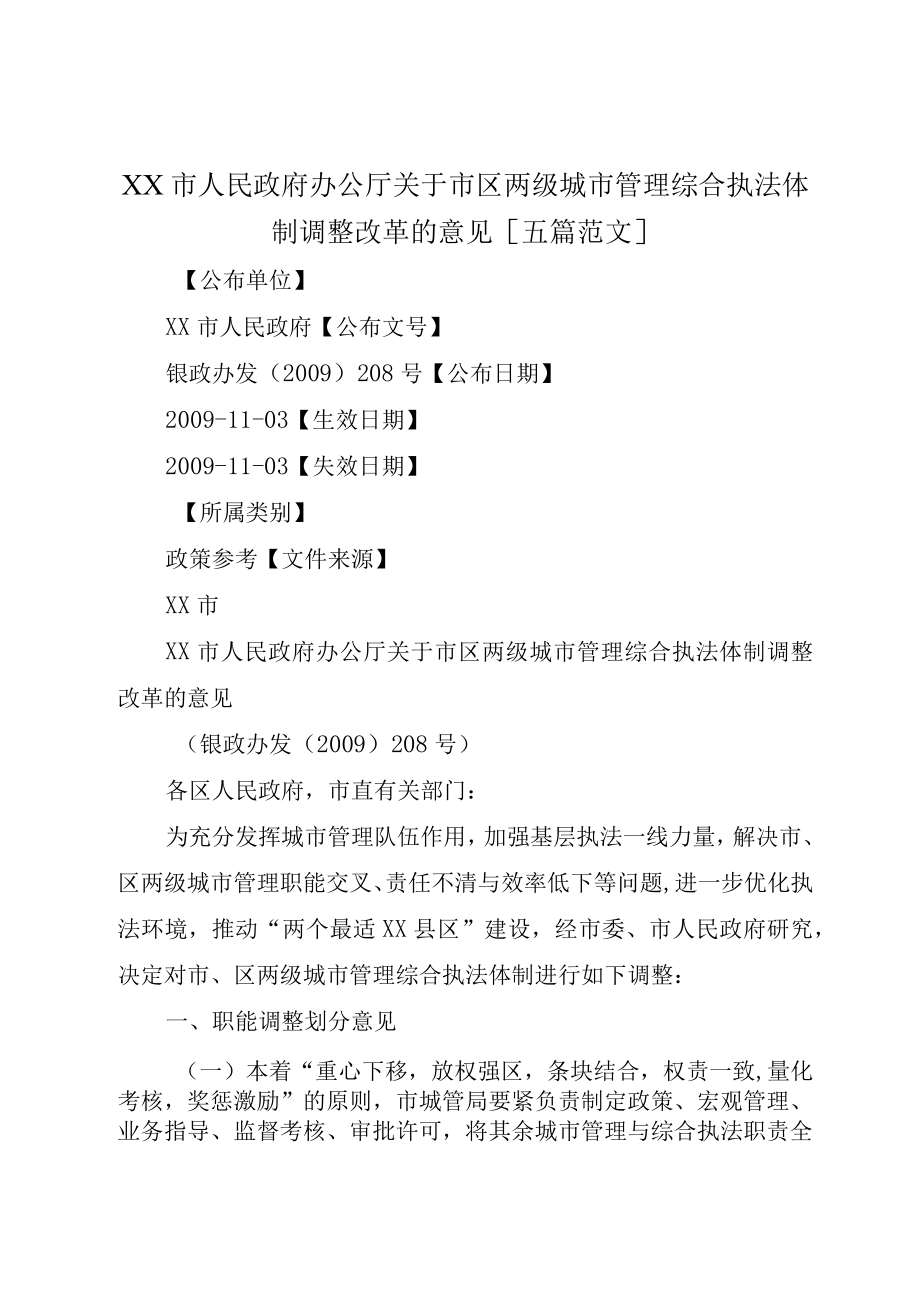 XX 市人民政府办公厅关于市区两级城市管理综合执法体制调整改革的意见［五篇范文］

【公布单位】

XX 市人民政府【公布文号】

银政办发（2009）208 号【公布日期】

2009-11-03【生效日期】

2009-11-03【失效日期】

【所属类别】

政策参考【文件来源】

XX 市

XX 市人民政府办公厅关于市区两级城市管理综合执法体制调整改革的意见

（银政办发（2009）208 号）

各区人民政府，市直有关部门：

为充分发挥城市管理队伍作用，加强基层执法一线力量，解决市、区两级城市管理职能交叉、责任不清与效率低下等问题,进一步优化执法环境，推动“两个最适 XX 县区”建设，经市委、市人民政府研究，决定对市、区两级城市管理综合执法体制进行如下调整：

一、职能调整划分意见

（一）本着“重心下移，放权强区，条块结合，权责一致,量化考核，奖惩激励”的原则，市城管局要紧负责制定政策、宏观管理、业务指导、监督考核、审批许可，将其余城市管理与综合执法职责全